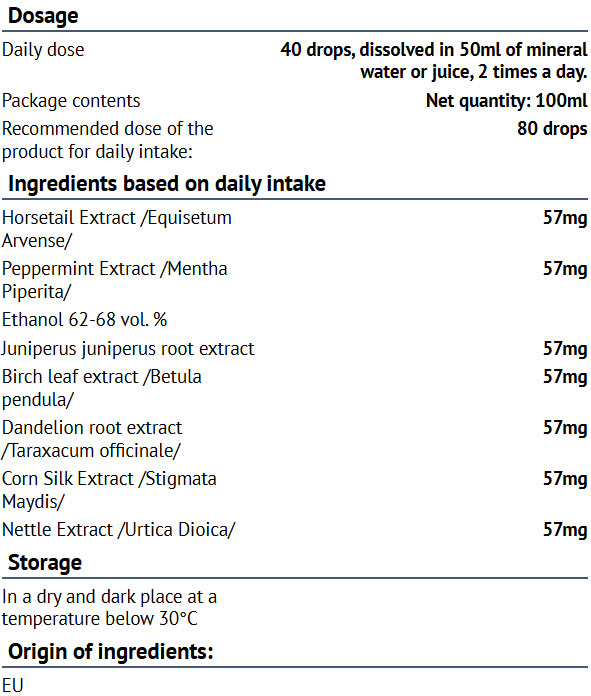 Dosage

| | |
|---|---|
| Daily dose | 40 drops, dissolved in 50ml of mineral water or juice, 2 times a day. |
| Package contents | Net quantity: 100ml |
| Recommended dose of the product for daily intake: | 80 drops |

Ingredients based on daily intake

| | |
|---|---|
| Horsetail Extract /Equisetum Arvense/ | 57mg |
| Peppermint Extract /Mentha Piperita/ | 57mg |
| Ethanol 62-68 vol. % | |
| Juniperus juniperus root extract | 57mg |
| Birch leaf extract /Betula pendula/ | 57mg |
| Dandelion root extract /Taraxacum officinale/ | 57mg |
| Corn Silk Extract /Stigmata Maydis/ | 57mg |
| Nettle Extract /Urtica Dioica/ | 57mg |

Storage

In a dry and dark place at a temperature below 30°C

Origin of ingredients:

EU